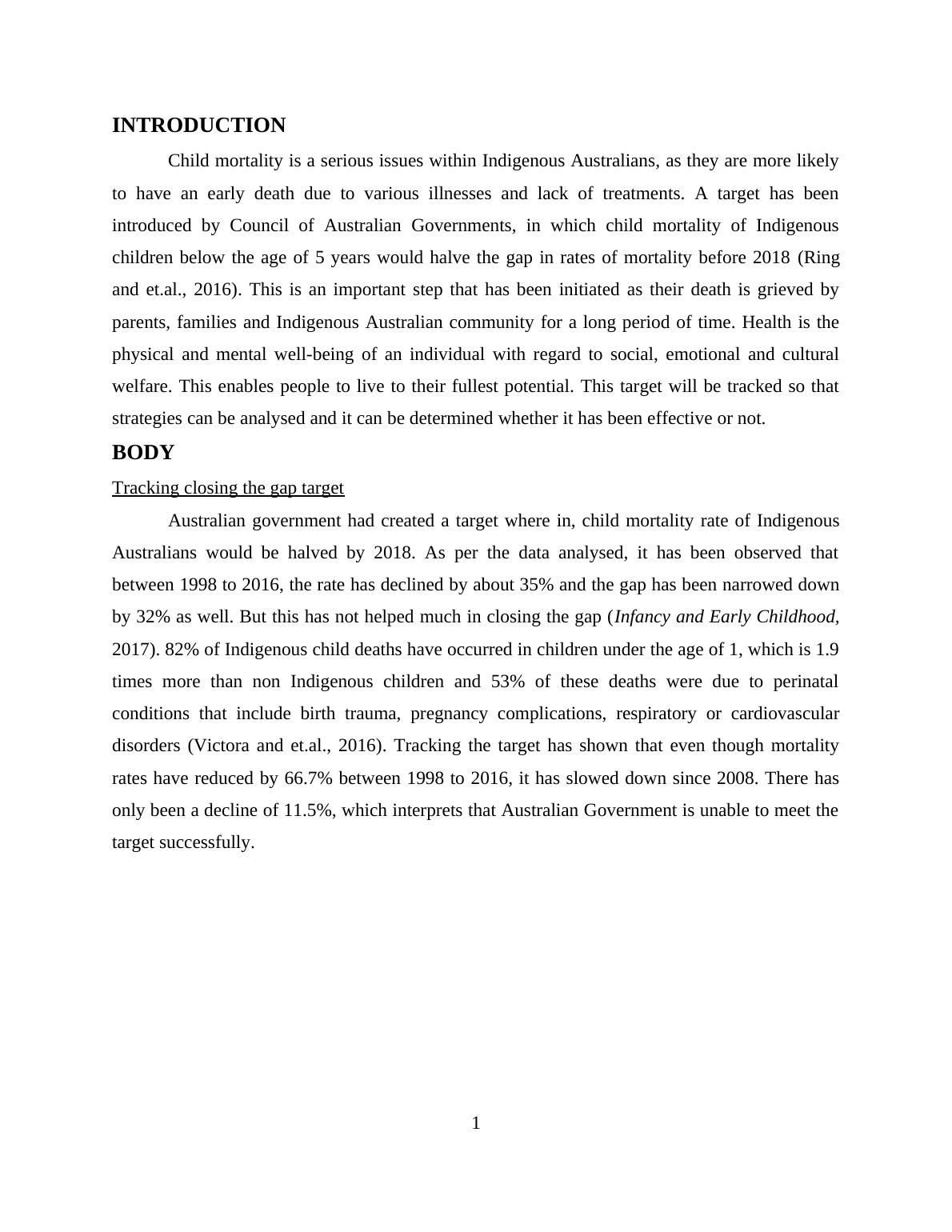 INTRODUCTION

Child mortality is a serious issues within Indigenous Australians, as they are more likely to have an early death due to various illnesses and lack of treatments. A target has been introduced by Council of Australian Governments, in which child mortality of Indigenous children below the age of 5 years would halve the gap in rates of mortality before 2018 (Ring and et.al., 2016). This is an important step that has been initiated as their death is grieved by parents, families and Indigenous Australian community for a long period of time. Health is the physical and mental well-being of an individual with regard to social, emotional and cultural welfare. This enables people to live to their fullest potential. This target will be tracked so that strategies can be analysed and it can be determined whether it has been effective or not.

BODY

Tracking closing the gap target

Australian government had created a target where in, child mortality rate of Indigenous Australians would be halved by 2018. As per the data analysed, it has been observed that between 1998 to 2016, the rate has declined by about 35% and the gap has been narrowed down by 32% as well. But this has not helped much in closing the gap (Infancy and Early Childhood, 2017). 82% of Indigenous child deaths have occurred in children under the age of 1, which is 1.9 times more than non Indigenous children and 53% of these deaths were due to perinatal conditions that include birth trauma, pregnancy complications, respiratory or cardiovascular disorders (Victora and et.al., 2016). Tracking the target has shown that even though mortality rates have reduced by 66.7% between 1998 to 2016, it has slowed down since 2008. There has only been a decline of 11.5%, which interprets that Australian Government is unable to meet the target successfully.

1